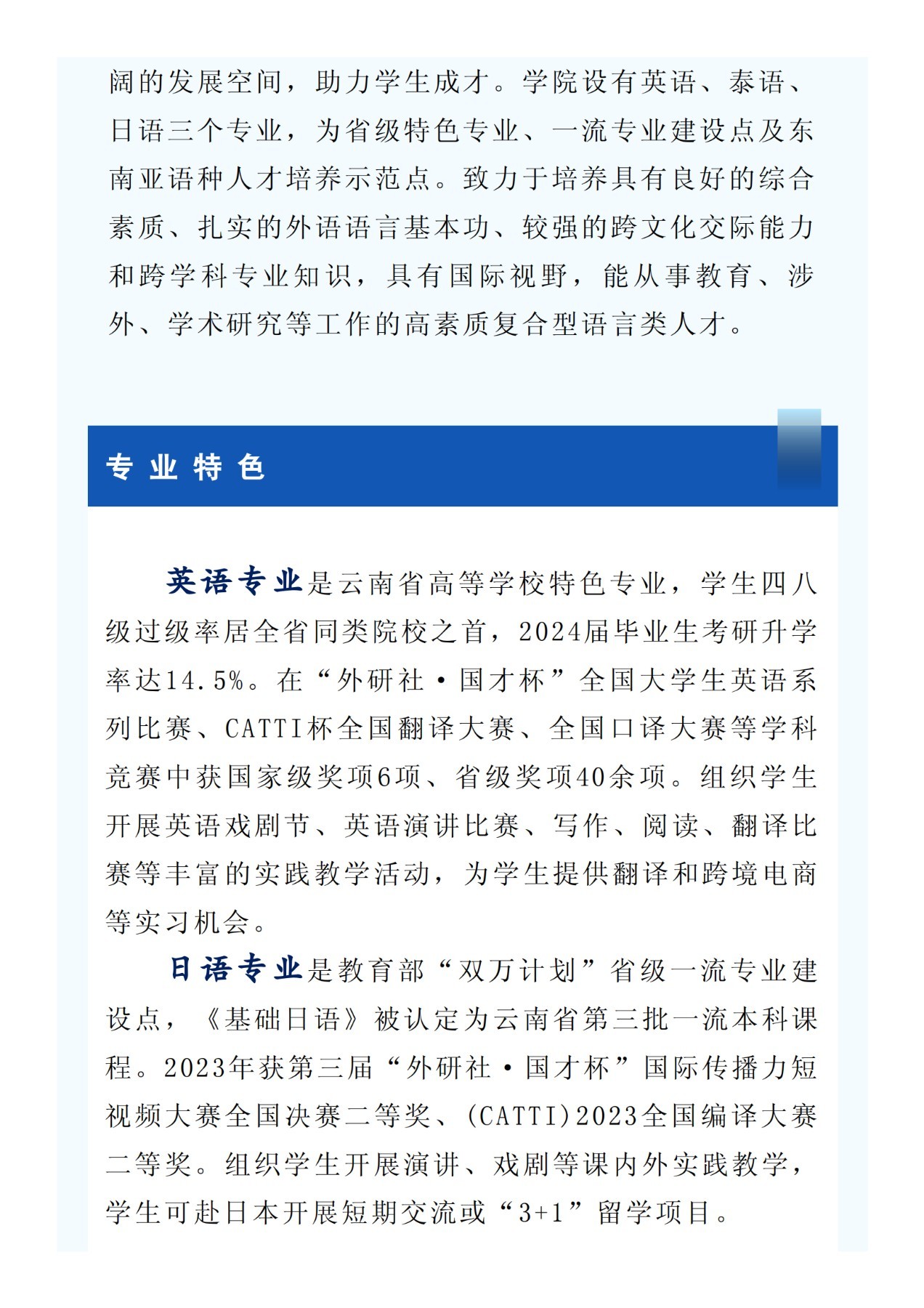 阔的发展空间，助力学生成才。学院设有英语、泰语、日语三个专业，为省级特色专业、一流专业建设点及东南亚语种人才培养示范点。致力于培养具有良好的综合素质、扎实的外语语言基本功、较强的跨文化交际能力和跨学科专业知识，具有国际视野，能从事教育、涉外、学术研究等工作的高素质复合型语言类人才。

专业特色

英语专业是云南省高等学校特色专业，学生四八级过级率居全省同类院校之首，2024届毕业生考研升学率达14.5%。在“外研社·国才杯”全国大学生英语系列比赛、CATTI杯全国翻译大赛、全国口译大赛等学科竞赛中获国家级奖项6项、省级奖项40余项。组织学生开展英语戏剧节、英语演讲比赛、写作、阅读、翻译比赛等丰富的实践教学活动，为学生提供翻译和跨境电商等实习机会。

日语专业是教育部“双万计划”省级一流专业建设点，《基础日语》被认定为云南省第三批一流本科课程。2023年获第三届“外研社·国才杯”国际传播力短视频大赛全国决赛二等奖、(CATTI)2023全国编译大赛二等奖。组织学生开展演讲、戏剧等课内外实践教学，学生可赴日本开展短期交流或“3+1”留学项目。